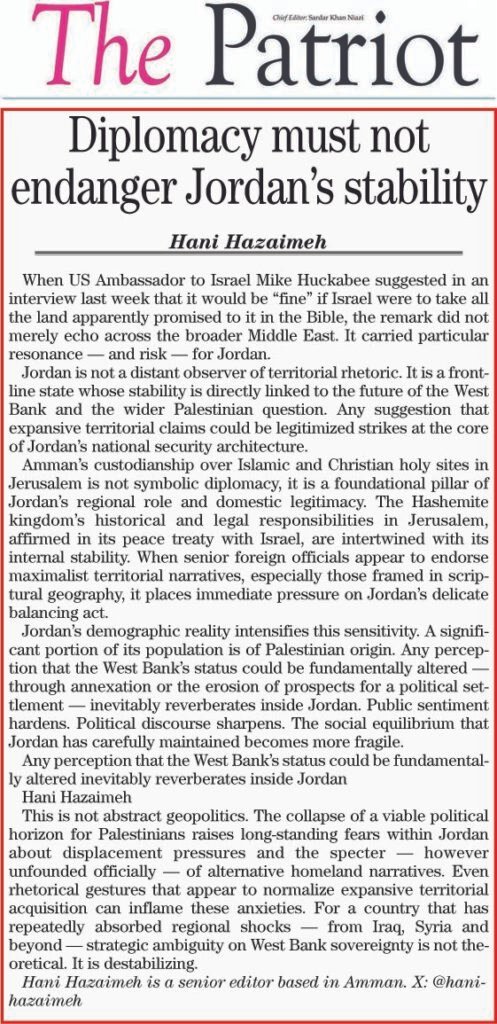 The Patriot

Chief Editor: Sardar Khan Niazi

Diplomacy must not endanger Jordan's stability

Hani Hazaimeh

When US Ambassador to Israel Mike Huckabee suggested in an interview last week that it would be "fine" if Israel were to take all the land apparently promised to it in the Bible, the remark did not merely echo across the broader Middle East. It carried particular resonance — and risk — for Jordan.

Jordan is not a distant observer of territorial rhetoric. It is a frontline state whose stability is directly linked to the future of the West Bank and the wider Palestinian question. Any suggestion that expansive territorial claims could be legitimized strikes at the core of Jordan's national security architecture.

Amman's custodianship over Islamic and Christian holy sites in Jerusalem is not symbolic diplomacy, it is a foundational pillar of Jordan's regional role and domestic legitimacy. The Hashemite kingdom's historical and legal responsibilities in Jerusalem, affirmed in its peace treaty with Israel, are intertwined with its internal stability. When senior foreign officials appear to endorse maximalist territorial narratives, especially those framed in scriptural geography, it places immediate pressure on Jordan's delicate balancing act.

Jordan's demographic reality intensifies this sensitivity. A significant portion of its population is of Palestinian origin. Any perception that the West Bank's status could be fundamentally altered — through annexation or the erosion of prospects for a political settlement — inevitably reverberates inside Jordan. Public sentiment hardens. Political discourse sharpens. The social equilibrium that Jordan has carefully maintained becomes more fragile.

Any perception that the West Bank's status could be fundamentally altered inevitably reverberates inside Jordan

Hani Hazaimeh

This is not abstract geopolitics. The collapse of a viable political horizon for Palestinians raises long-standing fears within Jordan about displacement pressures and the specter — however unfounded officially — of alternative homeland narratives. Even rhetorical gestures that appear to normalize expansive territorial acquisition can inflame these anxieties. For a country that has repeatedly absorbed regional shocks — from Iraq, Syria and beyond — strategic ambiguity on West Bank sovereignty is not theoretical. It is destabilizing.

Hani Hazaimeh is a senior editor based in Amman. X: @hanihazaimeh